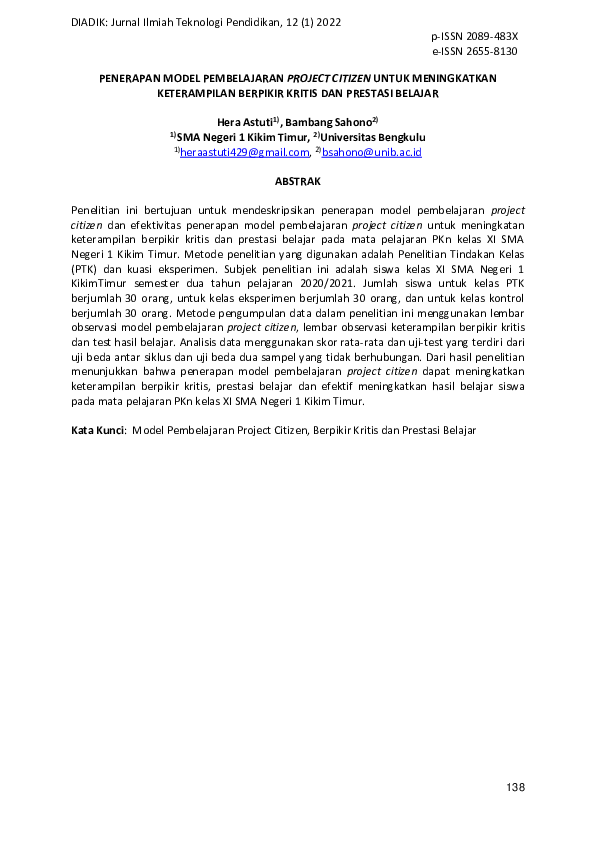 DIADIK: Jurnal Ilmiah Teknologi Pendidikan, 12 (1) 2022

p-ISSN 2089-483X
e-ISSN 2655-8130

PENERAPAN MODEL PEMBELAJARAN PROJECT CITIZEN UNTUK MENINGKATKAN KETERAMPILAN BERPIKIR KRITIS DAN PRESTASI BELAJAR

Hera Astuti$^{1)}$, Bambang Sahono$^{2)}$
$^{1)}$SMA Negeri 1 Kikim Timur, $^{2)}$Universitas Bengkulu
$^{1)}$heraastuti429@gmail.com, $^{2)}$bsahono@unib.ac.id

ABSTRAK

Penelitian ini bertujuan untuk mendeskripsikan penerapan model pembelajaran project citizen dan efektivitas penerapan model pembelajaran project citizen untuk meningkatan keterampilan berpikir kritis dan prestasi belajar pada mata pelajaran PKn kelas XI SMA Negeri 1 Kikim Timur. Metode penelitian yang digunakan adalah Penelitian Tindakan Kelas (PTK) dan kuasi eksperimen. Subjek penelitian ini adalah siswa kelas XI SMA Negeri 1 KikimTimur semester dua tahun pelajaran 2020/2021. Jumlah siswa untuk kelas PTK berjumlah 30 orang, untuk kelas eksperimen berjumlah 30 orang, dan untuk kelas kontrol berjumlah 30 orang. Metode pengumpulan data dalam penelitian ini menggunakan lembar observasi model pembelajaran project citizen, lembar observasi keterampilan berpikir kritis dan test hasil belajar. Analisis data menggunakan skor rata-rata dan uji-test yang terdiri dari uji beda antar siklus dan uji beda dua sampel yang tidak berhubungan. Dari hasil penelitian menunjukkan bahwa penerapan model pembelajaran project citizen dapat meningkatkan keterampilan berpikir kritis, prestasi belajar dan efektif meningkatkan hasil belajar siswa pada mata pelajaran PKn kelas XI SMA Negeri 1 Kikim Timur.

Kata Kunci: Model Pembelajaran Project Citizen, Berpikir Kritis dan Prestasi Belajar

138